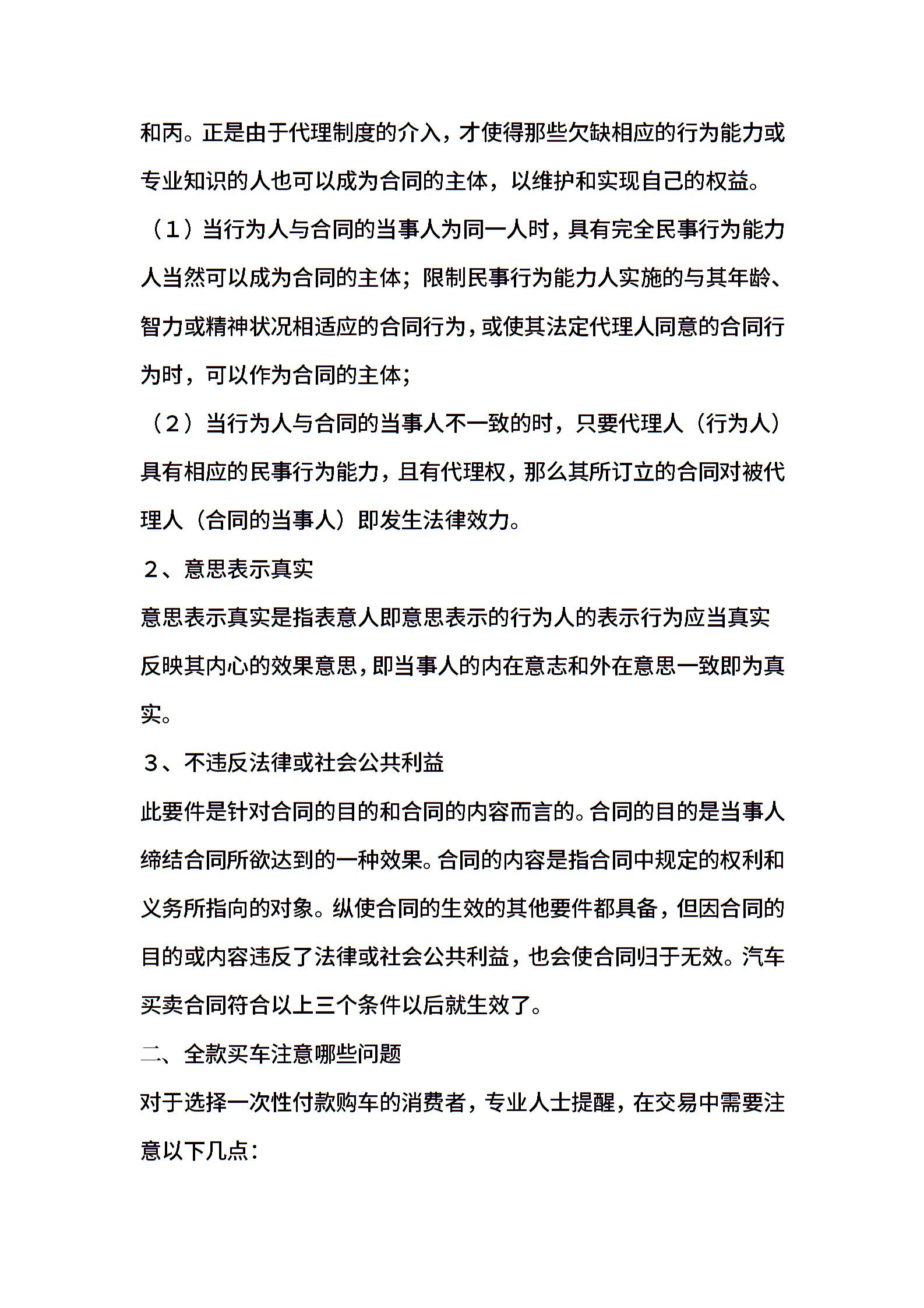 和丙。正是由于代理制度的介入，才使得那些欠缺相应的行为能力或专业知识的人也可以成为合同的主体，以维护和实现自己的权益。

（1）当行为人与合同的当事人为同一人时，具有完全民事行为能力人当然可以成为合同的主体；限制民事行为能力人实施的与其年龄、智力或精神状况相适应的合同行为，或使其法定代理人同意的合同行为时，可以作为合同的主体；

（2）当行为人与合同的当事人不一致的时，只要代理人（行为人）具有相应的民事行为能力，且有代理权，那么其所订立的合同对被代理人（合同的当事人）即发生法律效力。

２、意思表示真实

意思表示真实是指表意人即意思表示的行为人的表示行为应当真实反映其内心的效果意思，即当事人的内在意志和外在意思一致即为真实。

３、不违反法律或社会公共利益

此要件是针对合同的目的和合同的内容而言的。合同的目的是当事人缔结合同所欲达到的一种效果。合同的内容是指合同中规定的权利和义务所指向的对象。纵使合同的生效的其他要件都具备，但因合同的目的或内容违反了法律或社会公共利益，也会使合同归于无效。汽车买卖合同符合以上三个条件以后就生效了。

二、全款买车注意哪些问题

对于选择一次性付款购车的消费者，专业人士提醒，在交易中需要注意以下几点：